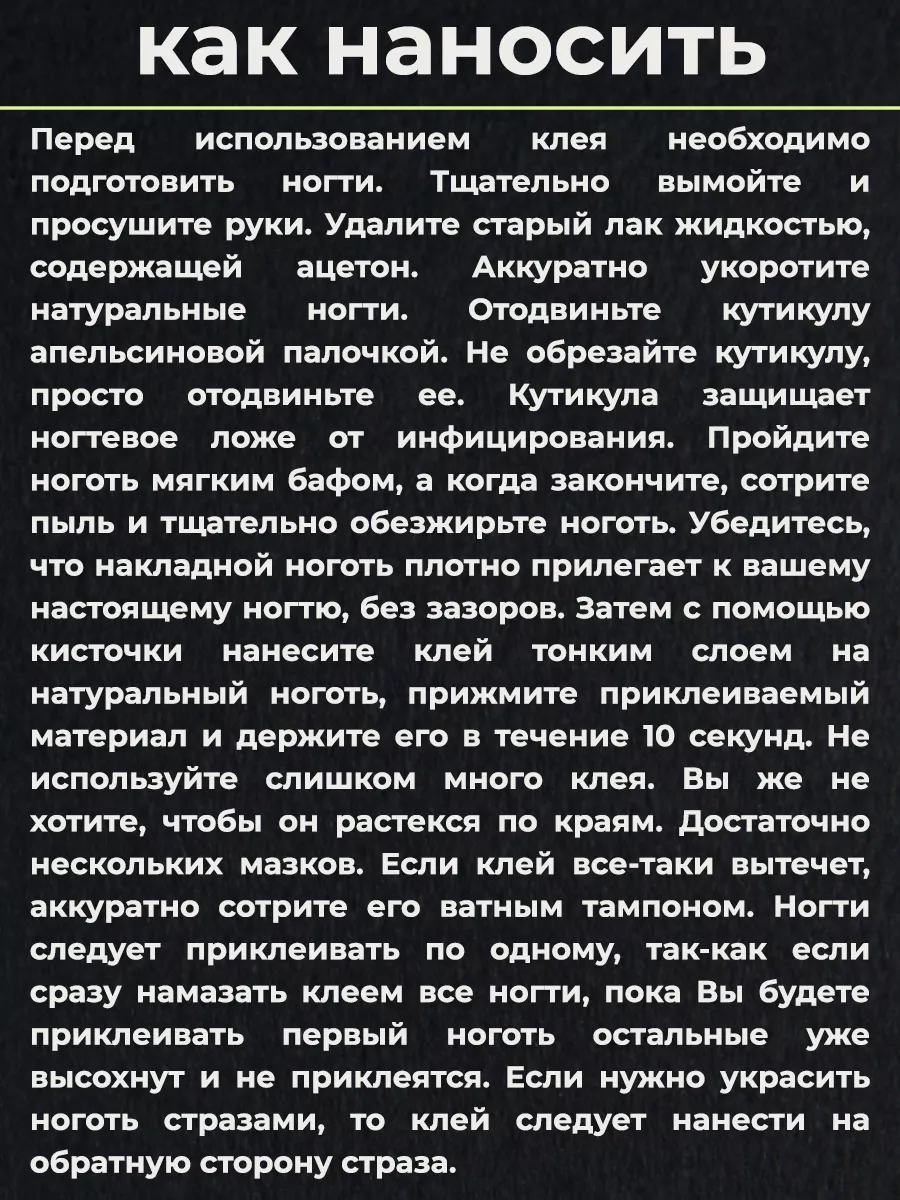 как наносить

Перед использованием клея необходимо подготовить ногти. Тщательно вымойте и просушите руки. Удалите старый лак жидкостью, содержащей ацетон. Аккуратно укоротите натуральные ногти. Отодвиньте кутикулу апельсиновой палочкой. Не обрезайте кутикулу, просто отодвиньте ее. Кутикула защищает ногтевое ложе от инфицирования. Пройдите ноготь мягким бафом, а когда закончите, сотрите пыль и тщательно обезжирьте ноготь. Убедитесь, что накладной ноготь плотно прилегает к вашему настоящему ногтю, без зазоров. Затем с помощью кисточки нанесите клей тонким слоем на натуральный ноготь, прижмите приклеиваемый материал и держите его в течение 10 секунд. Не используйте слишком много клея. Вы же не хотите, чтобы он растекся по краям. Достаточно нескольких мазков. Если клей все-таки вытечет, аккуратно сотрите его ватным тампоном. Ногти следует приклеивать по одному, так-как если сразу намазать клеем все ногти, пока Вы будете приклеивать первый ноготь остальные уже высохнут и не приклеятся. Если нужно украсить ноготь стразами, то клей следует нанести на обратную сторону страза.